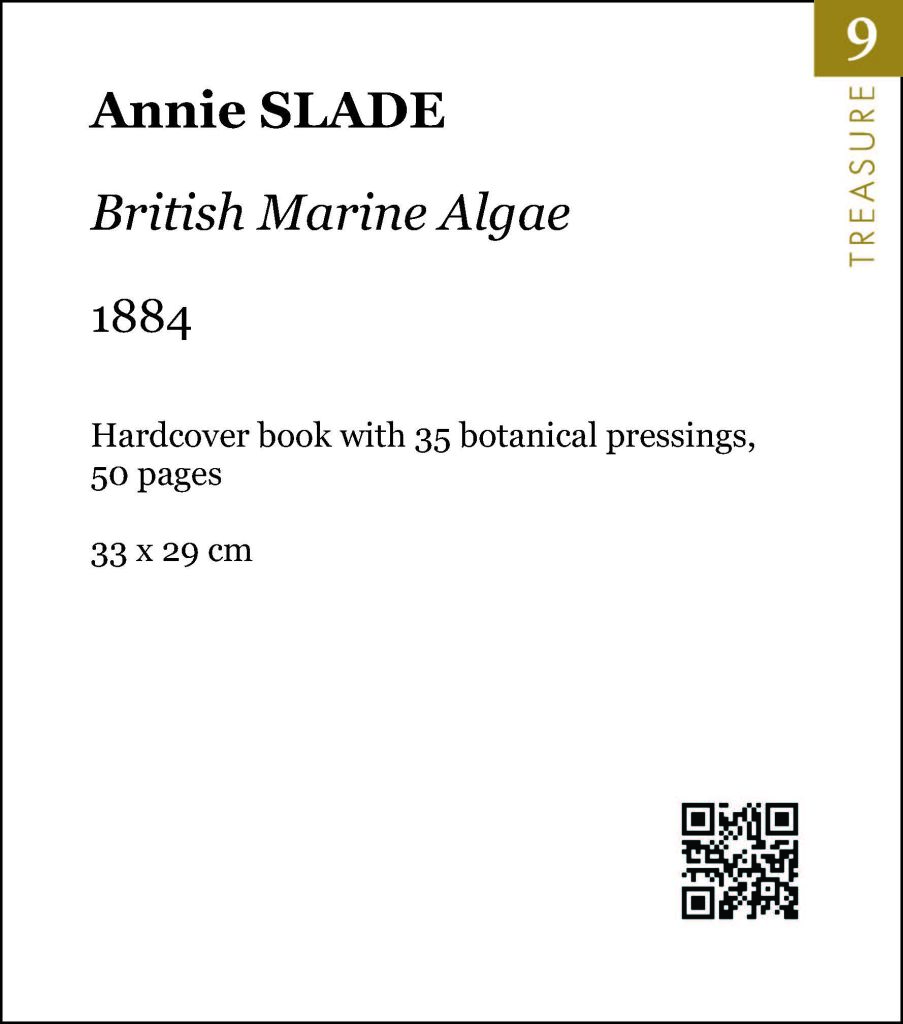 9

TREASURE

Annie SLADE

British Marine Algae

1884

Hardcover book with 35 botanical pressings, 50 pages

33 x 29 cm